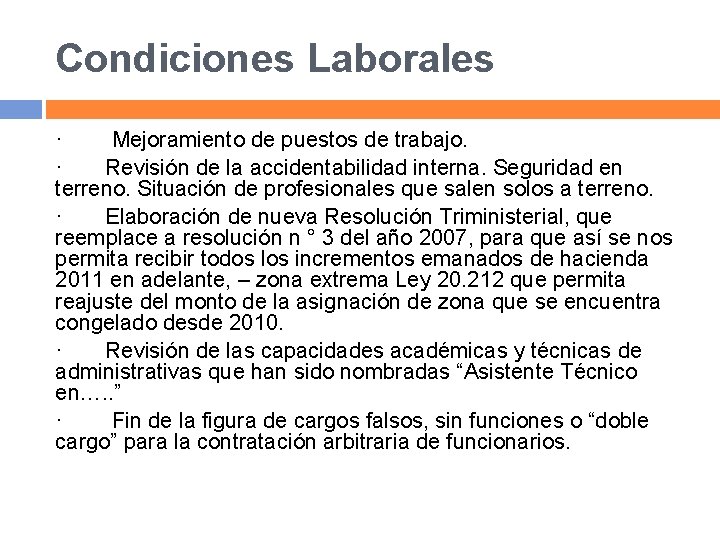 Condiciones Laborales

· Mejoramiento de puestos de trabajo.

· Revisión de la accidentabilidad interna. Seguridad en terreno. Situación de profesionales que salen solos a terreno.

· Elaboración de nueva Resolución Triministerial, que reemplace a resolución n ° 3 del año 2007, para que así se nos permita recibir todos los incrementos emanados de hacienda 2011 en adelante, – zona extrema Ley 20.212 que permita reajuste del monto de la asignación de zona que se encuentra congelado desde 2010.

· Revisión de las capacidades académicas y técnicas de administrativas que han sido nombradas “Asistente Técnico en…..”

· Fin de la figura de cargos falsos, sin funciones o “doble cargo” para la contratación arbitraria de funcionarios.